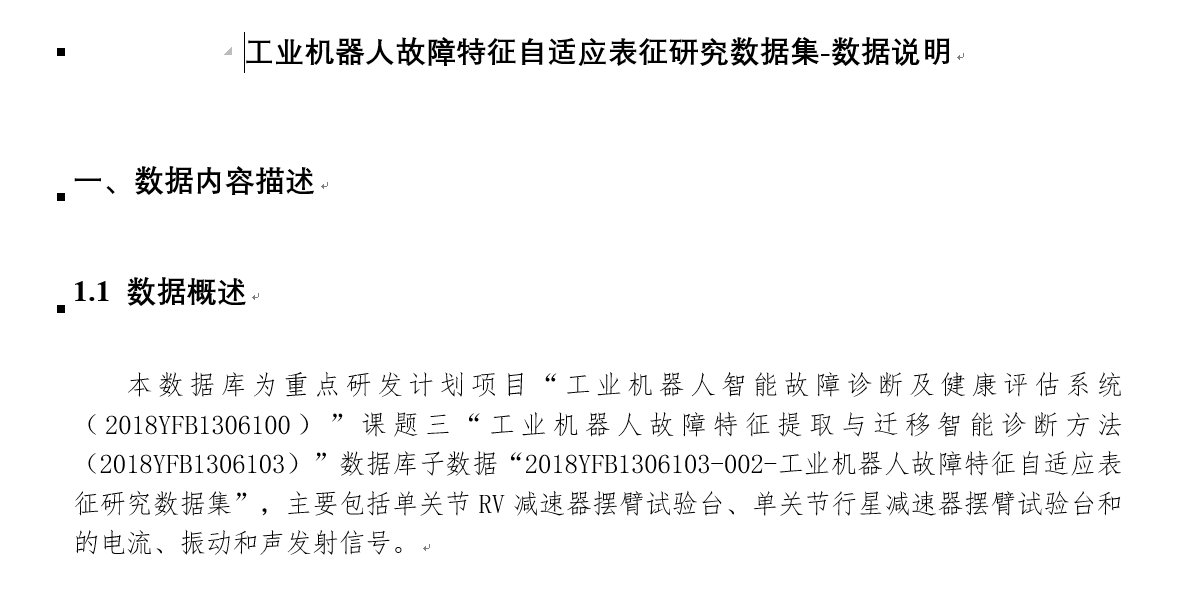 工业机器人故障特征自适应表征研究数据集-数据说明

一、数据内容描述

1.1 数据概述

本数据库为重点研发计划项目“工业机器人智能故障诊断及健康评估系统（2018YFB1306100）”课题三“工业机器人故障特征提取与迁移智能诊断方法（2018YFB1306103）”数据库子数据“2018YFB1306103-002-工业机器人故障特征自适应表征研究数据集”，主要包括单关节 RV 减速器摆臂试验台、单关节行星减速器摆臂试验台和的电流、振动和声发射信号。